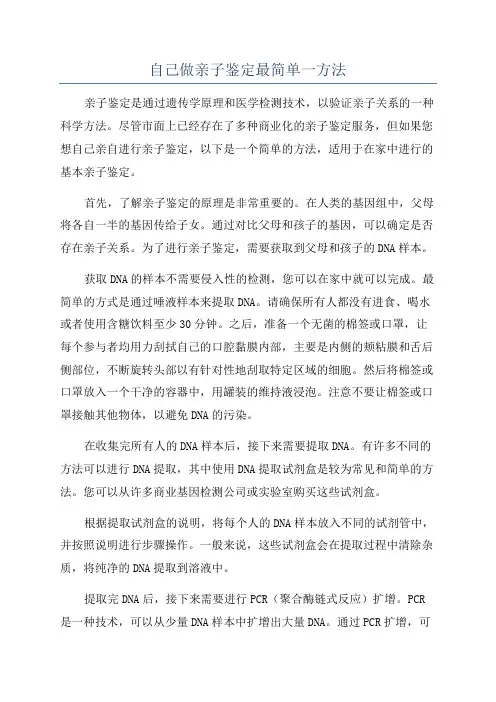 自己做亲子鉴定最简单一方法

亲子鉴定是通过遗传学原理和医学检测技术，以验证亲子关系的一种科学方法。尽管市面上已经存在了多种商业化的亲子鉴定服务，但如果您想自己亲自进行亲子鉴定，以下是一个简单的方法，适用于在家中进行的基本亲子鉴定。

首先，了解亲子鉴定的原理是非常重要的。在人类的基因组中，父母将各自一半的基因传给子女。通过对比父母和孩子的基因，可以确定是否存在亲子关系。为了进行亲子鉴定，需要获取到父母和孩子的DNA样本。

获取DNA的样本不需要侵入性的检测，您可以在家中就可以完成。最简单的方式是通过唾液样本来提取DNA。请确保所有人都没有进食、喝水或者使用含糖饮料至少30分钟。之后，准备一个无菌的棉签或口罩，让每个参与者均用力刮拭自己的口腔黏膜内部，主要是内侧的颊粘膜和舌后侧部位，不断旋转头部以有针对性地刮取特定区域的细胞。然后将棉签或口罩放入一个干净的容器中，用罐装的维持液浸泡。注意不要让棉签或口罩接触其他物体，以避免DNA的污染。

在收集完所有人的DNA样本后，接下来需要提取DNA。有许多不同的方法可以进行DNA提取，其中使用DNA提取试剂盒是较为常见和简单的方法。您可以从许多商业基因检测公司或实验室购买这些试剂盒。

根据提取试剂盒的说明，将每个人的DNA样本放入不同的试剂管中，并按照说明进行步骤操作。一般来说，这些试剂盒会在提取过程中清除杂质，将纯净的DNA提取到溶液中。

提取完DNA后，接下来需要进行PCR（聚合酶链式反应）扩增。PCR是一种技术，可以从少量DNA样本中扩增出大量DNA。通过PCR扩增，可